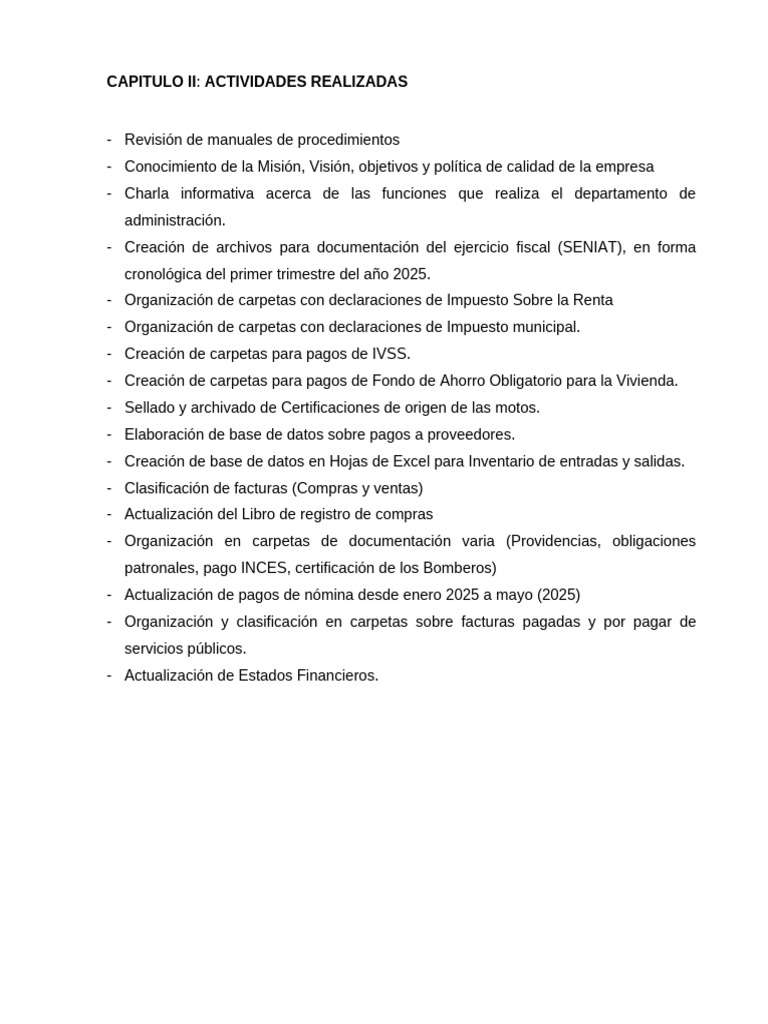 CAPITULO II: ACTIVIDADES REALIZADAS

- Revisión de manuales de procedimientos
- Conocimiento de la Misión, Visión, objetivos y política de calidad de la empresa
- Charla informativa acerca de las funciones que realiza el departamento de administración.
- Creación de archivos para documentación del ejercicio fiscal (SENIAT), en forma cronológica del primer trimestre del año 2025.
- Organización de carpetas con declaraciones de Impuesto Sobre la Renta
- Organización de carpetas con declaraciones de Impuesto municipal.
- Creación de carpetas para pagos de IVSS.
- Creación de carpetas para pagos de Fondo de Ahorro Obligatorio para la Vivienda.
- Sellado y archivado de Certificaciones de origen de las motos.
- Elaboración de base de datos sobre pagos a proveedores.
- Creación de base de datos en Hojas de Excel para Inventario de entradas y salidas.
- Clasificación de facturas (Compras y ventas)
- Actualización del Libro de registro de compras
- Organización en carpetas de documentación varia (Providencias, obligaciones patronales, pago INCES, certificación de los Bomberos)
- Actualización de pagos de nómina desde enero 2025 a mayo (2025)
- Organización y clasificación en carpetas sobre facturas pagadas y por pagar de servicios públicos.
- Actualización de Estados Financieros.